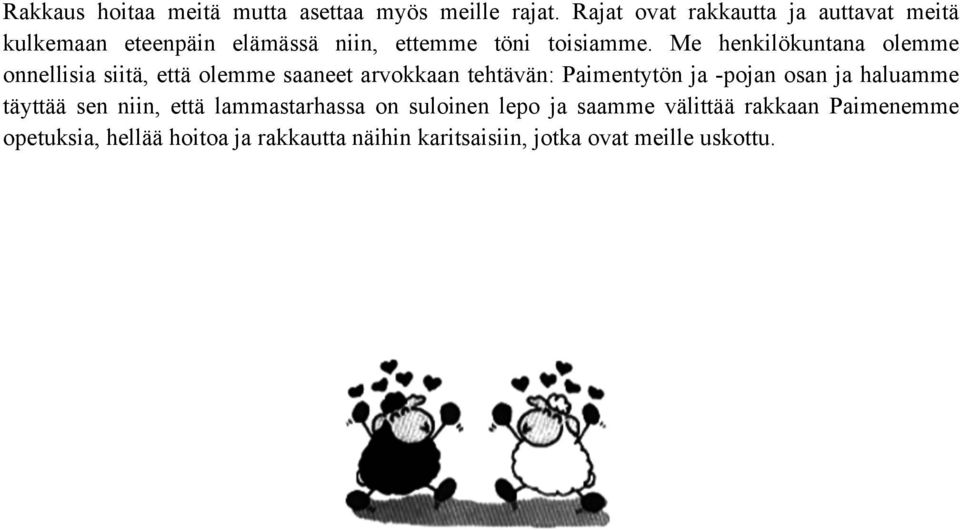 Rakkaus hoitaa meitä mutta asettaa myös meille rajat. Rajat ovat rakkautta ja auttavat meitä kulkemaan eteenpäin elämässä niin, ettemme töni toisiamme. Me henkilökuntana olemme onnellisia siitä, että olemme saaneet arvokkaan tehtävän: Paimentytön ja -pojan osan ja haluamme täyttää sen niin, että lammastarhassa on suloinen lepo ja saamme välittää rakkaan Paimenemme opetuksia, hellää hoitoa ja rakkautta näihin karitsaisiin, jotka ovat meille uskottu.